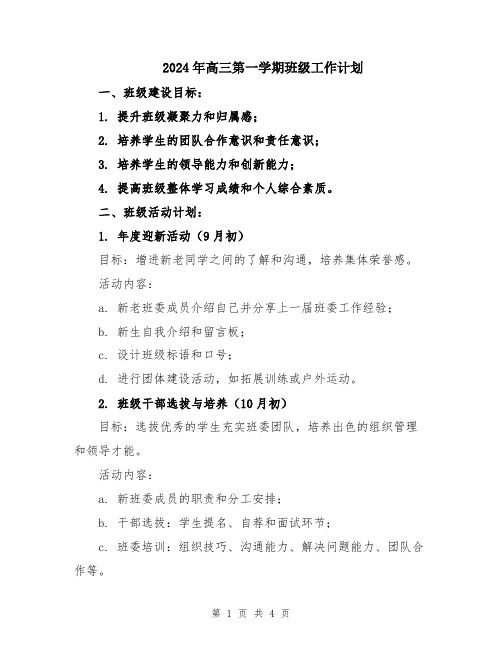 2024年高三第一学期班级工作计划

一、班级建设目标：

1. 提升班级凝聚力和归属感；

2. 培养学生的团队合作意识和责任意识；

3. 培养学生的领导能力和创新能力；

4. 提高班级整体学习成绩和个人综合素质。

二、班级活动计划：

1. 年度迎新活动（9月初）

目标：增进新老同学之间的了解和沟通，培养集体荣誉感。

活动内容：

a. 新老班委成员介绍自己并分享上一届班委工作经验；

b. 新生自我介绍和留言板；

c. 设计班级标语和口号；

d. 进行团体建设活动，如拓展训练或户外运动。

2. 班级干部选拔与培养（10月初）

目标：选拔优秀的学生充实班委团队，培养出色的组织管理和领导才能。

活动内容：

a. 新班委成员的职责和分工安排；

b. 干部选拔：学生提名、自荐和面试环节；

c. 班委培训：组织技巧、沟通能力、解决问题能力、团队合作等。

第 1 页 共 4 页